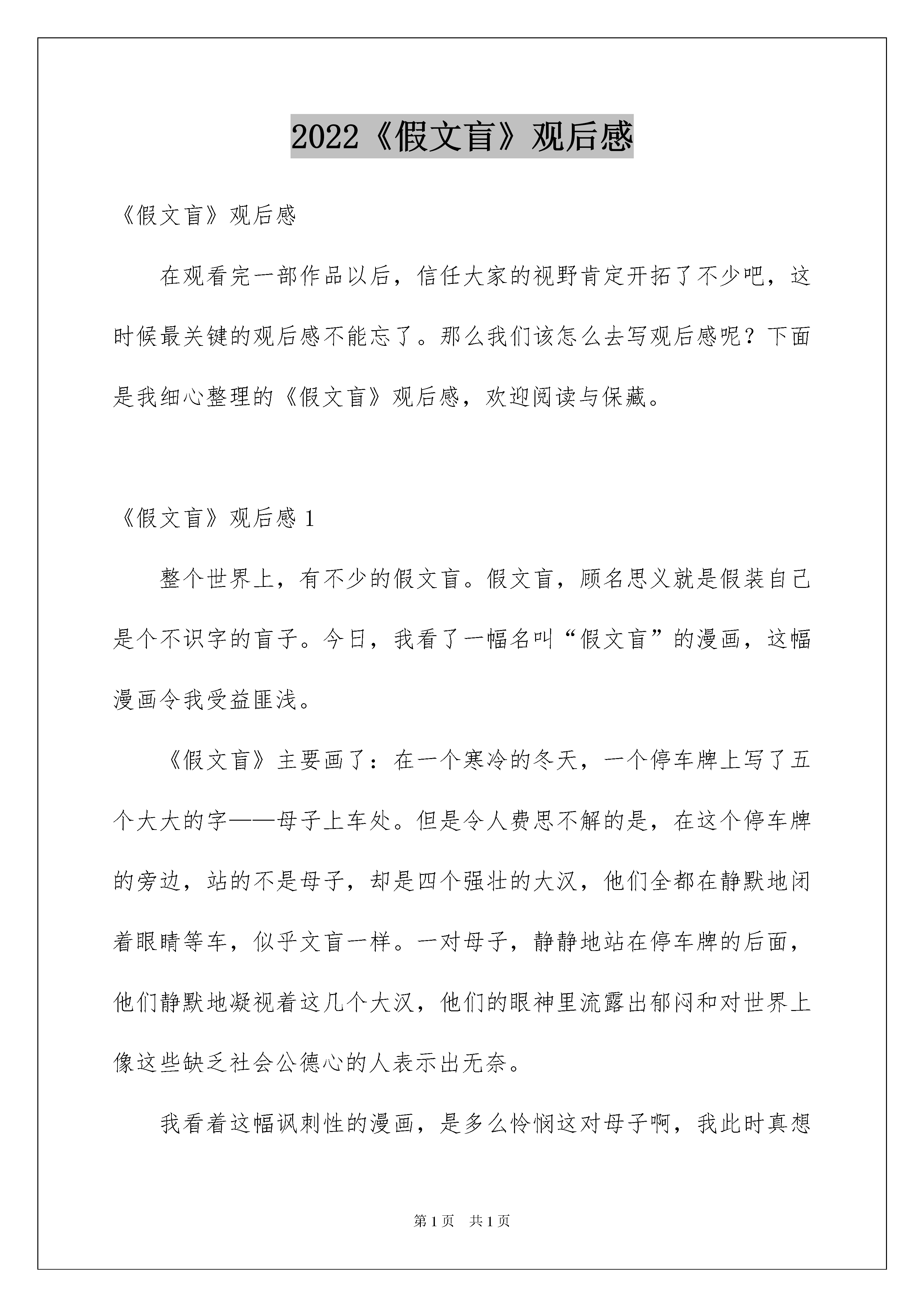 2022《假文盲》观后感

《假文盲》观后感

在观看完一部作品以后，信任大家的视野肯定开拓了不少吧，这时候最关键的观后感不能忘了。那么我们该怎么去写观后感呢？下面是我细心整理的《假文盲》观后感，欢迎阅读与保藏。

《假文盲》观后感 1

整个世界上，有不少的假文盲。假文盲，顾名思义就是假装自己是个不识字的盲子。今日，我看了一幅名叫“假文盲”的漫画，这幅漫画令我受益匪浅。

《假文盲》主要画了：在一个寒冷的冬天，一个停车牌上写了五个大大的字——母子上车处。但是令人费思不解的是，在这个停车牌的旁边，站的不是母子，却是四个强壮的大汉，他们全都在静默地闭着眼睛等车，似乎文盲一样。一对母子，静静地站在停车牌的后面，他们静默地凝视着这几个大汉，他们的眼神里流露出郁闷和对世界上像这些缺乏社会公德心的人表示出无奈。

我看着这幅讽刺性的漫画，是多么怜悯这对母子啊，我此时真想

第 1 页 共 1 页